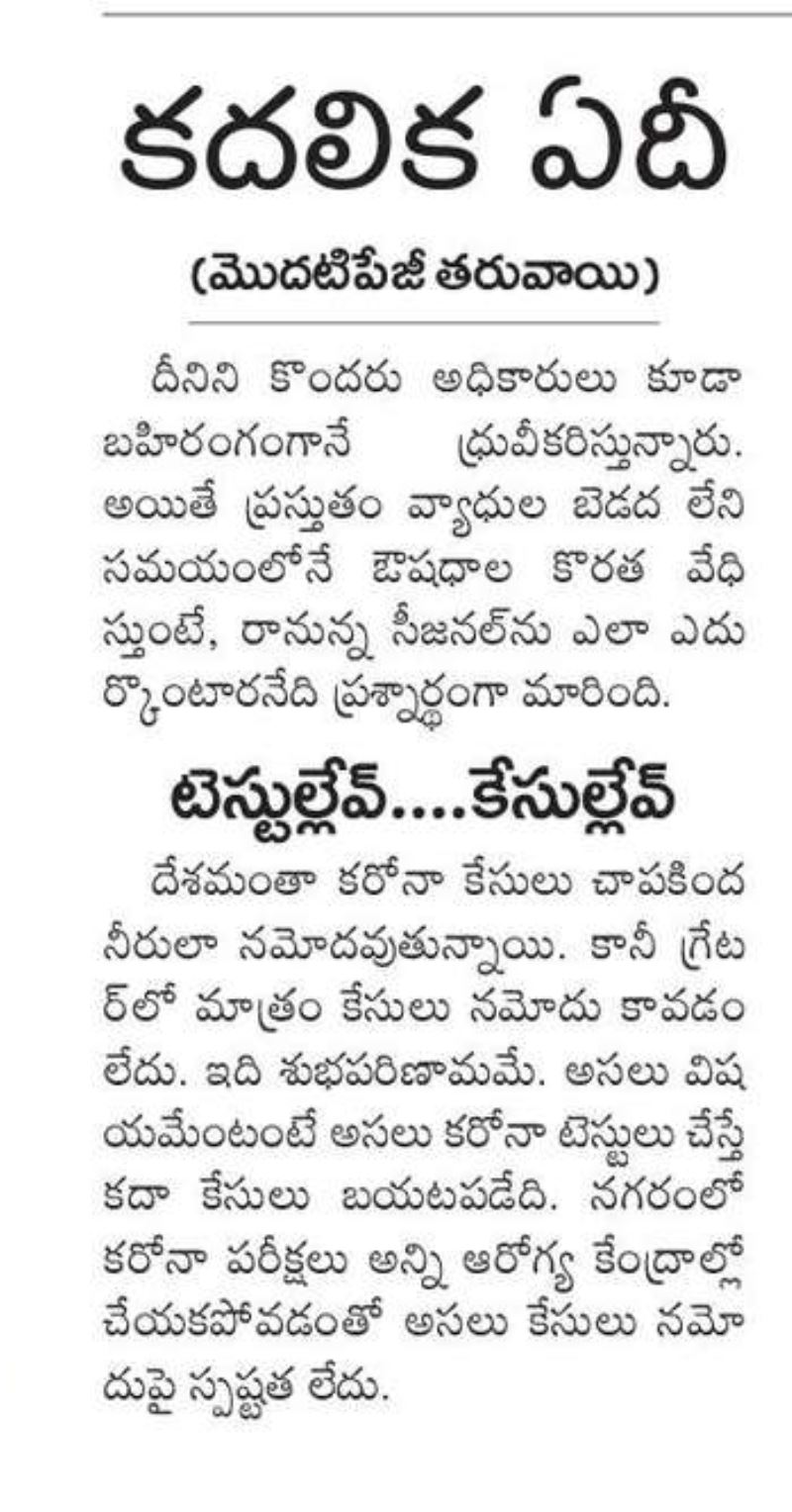 కదలిక ఏదీ

(మొదటిపేజీ తరువాయి)

దీనిని కొందరు అధికారులు కూడా బహిరంగంగానే ధ్రువీకరిస్తున్నారు. అయితే ప్రస్తుతం వ్యాధుల బెడద లేని సమయంలోనే ఔషధాల కొరత వేధిస్తుంటే, రానున్న సీజనల్‌ను ఎలా ఎదుర్కొంటారనేది ప్రశ్నార్థంగా మారింది.

టెస్టుల్లేవ్....కేసుల్లేవ్

దేశమంతా కరోనా కేసులు చాపకింద నీరులా నమోదవుతున్నాయి. కానీ గ్రేటర్‌లో మాత్రం కేసులు నమోదు కావడం లేదు. ఇది శుభపరిణామమే. అసలు విషయమేంటంటే అసలు కరోనా టెస్టులు చేస్తే కదా కేసులు బయటపడేది. నగరంలో కరోనా పరీక్షలు అన్ని ఆరోగ్య కేంద్రాల్లో చేయకపోవడంతో అసలు కేసులు నమోదుపై స్పష్టత లేదు.